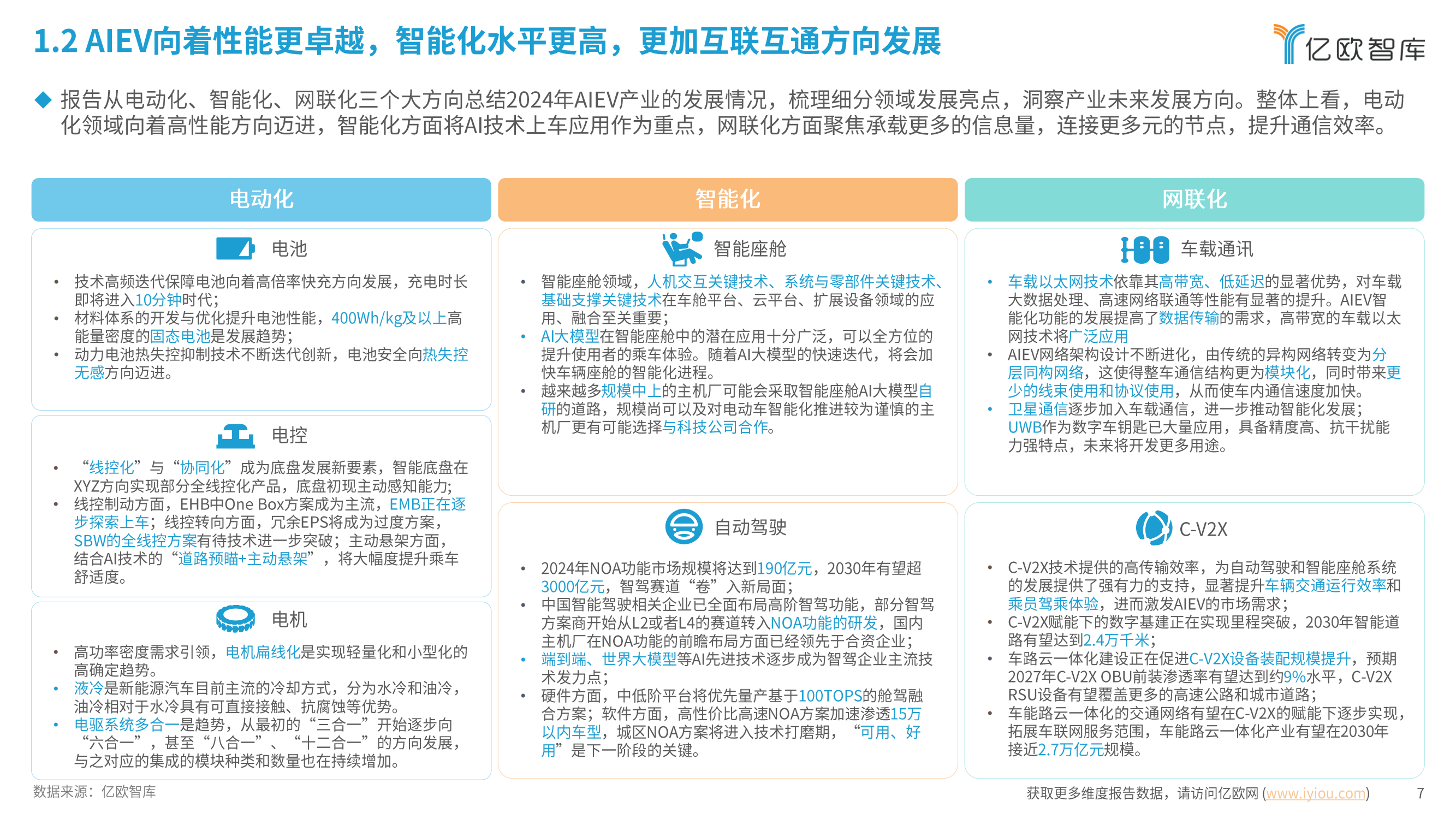 1.2 AIEV向着性能更卓越，智能化水平更高，更加互联互通方向发展

亿欧智库

◆ 报告从电动化、智能化、网联化三个大方向总结2024年AIEV产业的发展情况，梳理细分领域发展亮点，洞察产业未来发展方向。整体上看，电动化领域向着高性能方向迈进，智能化方面将AI技术上车应用作为重点，网联化方面聚焦承载更多的信息量，连接更多元的节点，提升通信效率。

电动化

电池

• 技术高频迭代保障电池向着高倍率快充方向发展，充电时长即将进入10分钟时代；
• 材料体系的开发与优化提升电池性能，400Wh/kg及以上高能量密度的固态电池是发展趋势；
• 动力电池热失控抑制技术不断迭代创新，电池安全向热失控无感方向迈进。

电控

• “线控化”与“协同化”成为底盘发展新要素，智能底盘在XYZ方向实现部分全线控化产品，底盘初现主动感知能力；
• 线控制动方面，EHB中One Box方案成为主流，EMB正在逐步探索上车；线控转向方面，冗余EPS将成为过度方案，SBW的全线控方案有待技术进一步突破；主动悬架方面，结合AI技术的“道路预瞄+主动悬架”，将大幅度提升乘车舒适度。

电机

• 高功率密度需求引领，电机扁线化是实现轻量化和小型化的高确定趋势。
• 液冷是新能源汽车目前主流的冷却方式，分为水冷和油冷，油冷相对于水冷具有可直接接触、抗腐蚀等优势。
• 电驱系统多合一是趋势，从最初的“三合一”开始逐步向“六合一”，甚至“八合一”、“十二合一”的方向发展，与之对应的集成的模块种类和数量也在持续增加。

智能化

智能座舱

• 智能座舱领域，人机交互关键技术、系统与零部件关键技术、基础支撑关键技术在车舱平台、云平台、扩展设备领域的应用、融合至关重要；
• AI大模型在智能座舱中的潜在应用十分广泛，可以全方位的提升使用者的乘车体验。随着AI大模型的快速迭代，将会加快车辆座舱的智能化进程。
• 越来越多规模中上的主机厂可能会采取智能座舱AI大模型自研的道路，规模尚可以及对电动车智能化推进较为谨慎的主机厂更有可能选择与科技公司合作。

自动驾驶

• 2024年NOA功能市场规模将达到190亿元，2030年有望超3000亿元，智驾赛道“卷”入新局面；
• 中国智能驾驶相关企业已全面布局高阶智驾功能，部分智驾方案商开始从L2或者L4的赛道转入NOA功能的研发，国内主机厂在NOA功能的前瞻布局方面已经领先于合资企业；
• 端到端、世界大模型等AI先进技术逐步成为智驾企业主流技术发力点；
• 硬件方面，中低阶平台将优先量产基于100TOPS的舱驾融合方案；软件方面，高性价比高速NOA方案加速渗透15万以内车型，城区NOA方案将进入技术打磨期，“可用、好用”是下一阶段的关键。

网联化

车载通讯

• 车载以太网技术依靠其高带宽、低延迟的显著优势，对车载大数据处理、高速网络联通等性能有显著的提升。AIEV智能化功能的发展提高了数据传输的需求，高带宽的车载以太网技术将广泛应用
• AIEV网络架构设计不断进化，由传统的异构网络转变为分层同构网络，这使得整车通信结构更为模块化，同时带来更少的线束使用和协议使用，从而使车内通信速度加快。
• 卫星通信逐步加入车载通信，进一步推动智能化发展；UWB作为数字车钥匙已大量应用，具备精度高、抗干扰能力强特点，未来将开发更多用途。

C-V2X

• C-V2X技术提供的高传输效率，为自动驾驶和智能座舱系统的发展提供了强有力的支持，显著提升车辆交通运行效率和乘员驾乘体验，进而激发AIEV的市场需求；
• C-V2X赋能下的数字基建正在实现里程突破，2030年智能道路有望达到2.4万千米；
• 车路云一体化建设正在促进C-V2X设备装配规模提升，预期2027年C-V2X OBU前装渗透率有望达到约9%水平，C-V2X RSU设备有望覆盖更多的高速公路和城市道路；
• 车能路云一体化的交通网络有望在C-V2X的赋能下逐步实现，拓展车联网服务范围，车能路云一体化产业有望在2030年接近2.7万亿元规模。

数据来源：亿欧智库

获取更多维度报告数据，请访问亿欧网 (www.iyiou.com)   7